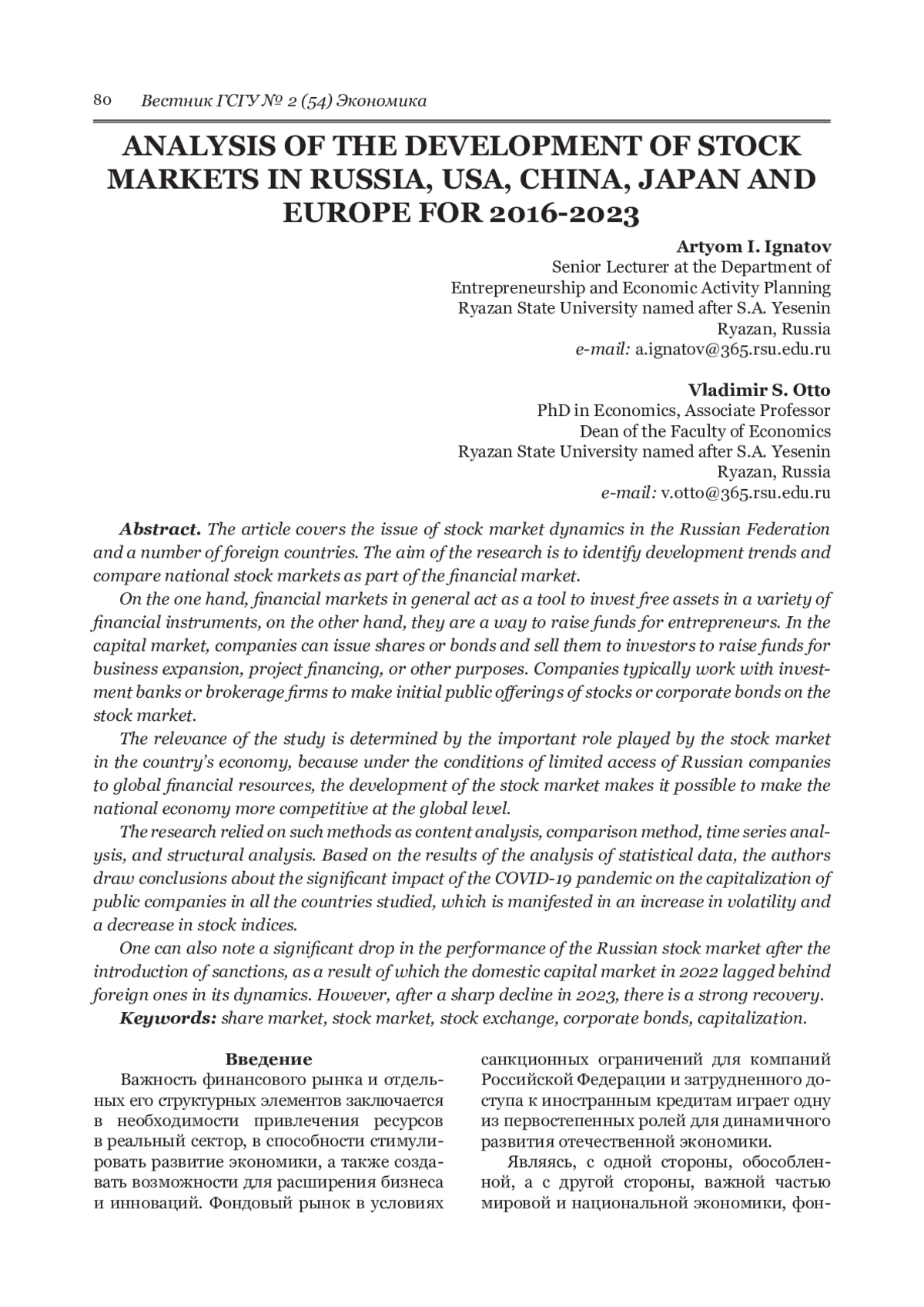 80 Вестник ГСГУ № 2 (54) Экономика

ANALYSIS OF THE DEVELOPMENT OF STOCK MARKETS IN RUSSIA, USA, CHINA, JAPAN AND EUROPE FOR 2016-2023

Artyom I. Ignatov
Senior Lecturer at the Department of Entrepreneurship and Economic Activity Planning
Ryazan State University named after S.A. Yesenin
Ryazan, Russia
e-mail: a.ignatov@365.rsu.edu.ru

Vladimir S. Otto
PhD in Economics, Associate Professor
Dean of the Faculty of Economics
Ryazan State University named after S.A. Yesenin
Ryazan, Russia
e-mail: v.otto@365.rsu.edu.ru

Abstract. The article covers the issue of stock market dynamics in the Russian Federation and a number of foreign countries. The aim of the research is to identify development trends and compare national stock markets as part of the financial market.

On the one hand, financial markets in general act as a tool to invest free assets in a variety of financial instruments, on the other hand, they are a way to raise funds for entrepreneurs. In the capital market, companies can issue shares or bonds and sell them to investors to raise funds for business expansion, project financing, or other purposes. Companies typically work with investment banks or brokerage firms to make initial public offerings of stocks or corporate bonds on the stock market.

The relevance of the study is determined by the important role played by the stock market in the country's economy, because under the conditions of limited access of Russian companies to global financial resources, the development of the stock market makes it possible to make the national economy more competitive at the global level.

The research relied on such methods as content analysis, comparison method, time series analysis, and structural analysis. Based on the results of the analysis of statistical data, the authors draw conclusions about the significant impact of the COVID-19 pandemic on the capitalization of public companies in all the countries studied, which is manifested in an increase in volatility and a decrease in stock indices.

One can also note a significant drop in the performance of the Russian stock market after the introduction of sanctions, as a result of which the domestic capital market in 2022 lagged behind foreign ones in its dynamics. However, after a sharp decline in 2023, there is a strong recovery.

Keywords: share market, stock market, stock exchange, corporate bonds, capitalization.

Введение

Важность финансового рынка и отдельных его структурных элементов заключается в необходимости привлечения ресурсов в реальный сектор, в способности стимулировать развитие экономики, а также создавать возможности для расширения бизнеса и инноваций. Фондовый рынок в условиях санкционных ограничений для компаний Российской Федерации и затрудненного доступа к иностранным кредитам играет одну из первостепенных ролей для динамичного развития отечественной экономики.

Являясь, с одной стороны, обособленной, а с другой стороны, важной частью мировой и национальной экономики, фон-